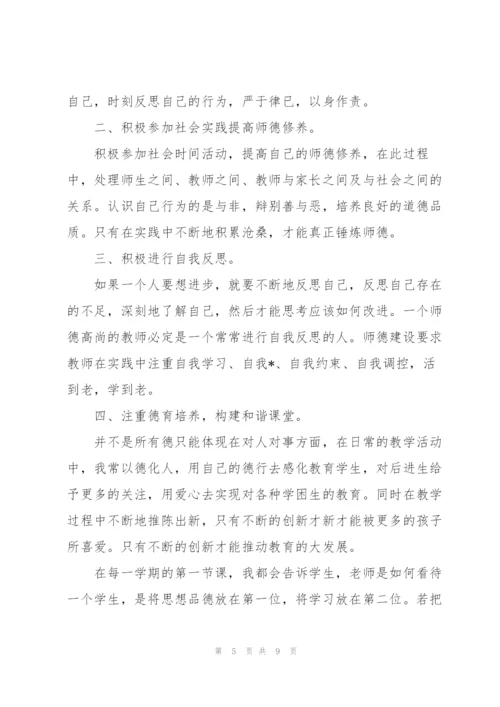 自己，时刻反思自己的行为，严于律已，以身作责。

二、积极参加社会实践提高师德修养。

积极参加社会时间活动，提高自己的师德修养，在此过程中，处理师生之间、教师之间、教师与家长之间及与社会之间的关系。认识自己行为的是与非，辩别善与恶，培养良好的道德品质。只有在实践中不断地积累沧桑，才能真正锤炼师德。

三、积极进行自我反思。

如果一个人要想进步，就要不断地反思自己，反思自己存在的不足，深刻地了解自己，然后才能思考应该如何改进。一个师德高尚的教师必定是一个常常进行自我反思的人。师德建设要求教师在实践中注重自我学习、自我*、自我约束、自我调控，活到老，学到老。

四、注重德育培养，构建和谐课堂。

并不是所有德只能体现在对人对事方面，在日常的教学活动中，我常以德化人，用自己的德行去感化教育学生，对后进生给予更多的关注，用爱心去实现对各种学困生的教育。同时在教学过程中不断地推陈出新，只有不断的创新才新才能被更多的孩子所喜爱。只有不断的创新才能推动教育的大发展。

在每一学期的第一节课，我都会告诉学生，老师是如何看待一个学生，是将思想品德放在第一位，将学习放在第二位。若把

第 5 页 共 9 页